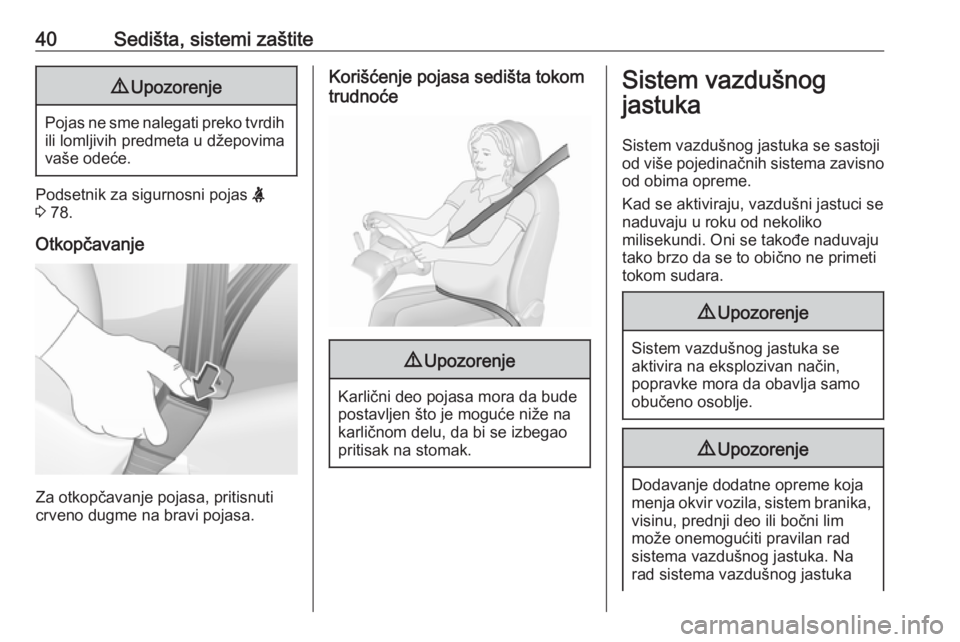 40 Sedišta, sistemi zaštite

⚠ Upozorenje

Pojas ne sme nalegati preko tvrdih ili lomljivih predmeta u džepovima vaše odeće.

Podsetnik za sigurnosni pojas
3 78.

Otkopčavanje

Za otkopčavanje pojasa, pritisnuti crveno dugme na bravi pojasa.

Korišćenje pojasa sedišta tokom trudnoće

⚠ Upozorenje

Karlični deo pojasa mora da bude postavljen što je moguće niže na karličnom delu, da bi se izbegao pritisak na stomak.

Sistem vazdušnog jastuka

Sistem vazdušnog jastuka se sastoji od više pojedinačnih sistema zavisno od obima opreme.

Kad se aktiviraju, vazdušni jastuci se naduvaju u roku od nekoliko milisekundi. Oni se takođe naduvaju tako brzo da se to obično ne primeti tokom sudara.

⚠ Upozorenje

Sistem vazdušnog jastuka se aktivira na eksplozivan način, popravke mora da obavlja samo obučeno osoblje.

⚠ Upozorenje

Dodavanje dodatne opreme koja menja okvir vozila, sistem branika, visinu, prednji deo ili bočni lim može onemogućiti pravilan rad sistema vazdušnog jastuka. Na rad sistema vazdušnog jastuka

carmanualsonline.info